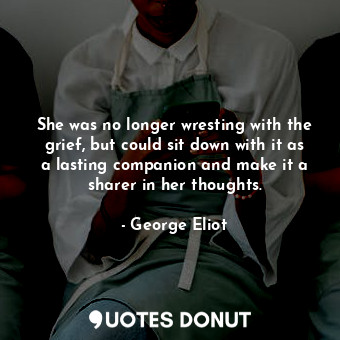 She was no longer wresting with the grief, but could sit down with it as a lasting companion and make it a sharer in her thoughts.

- George Eliot

QUOTES DONUT